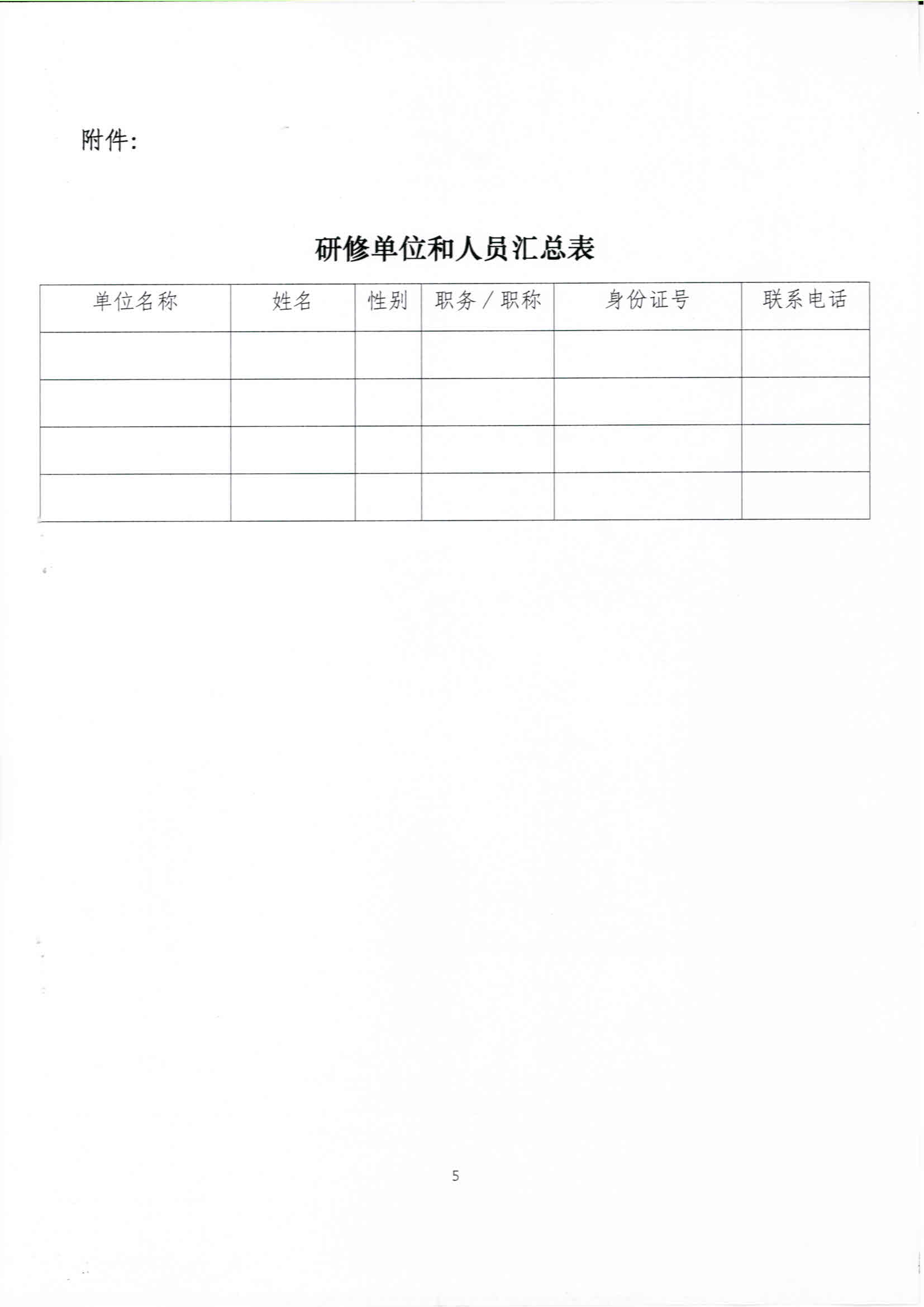 附件:

研修单位和人员汇总表

| 单位名称 | 姓名 | 性别 | 职务/职称 | 身份证号 | 联系电话 |
|---|---|---|---|---|---|
|  |  |  |  |  |  |
|  |  |  |  |  |  |
|  |  |  |  |  |  |
|  |  |  |  |  |  |

5